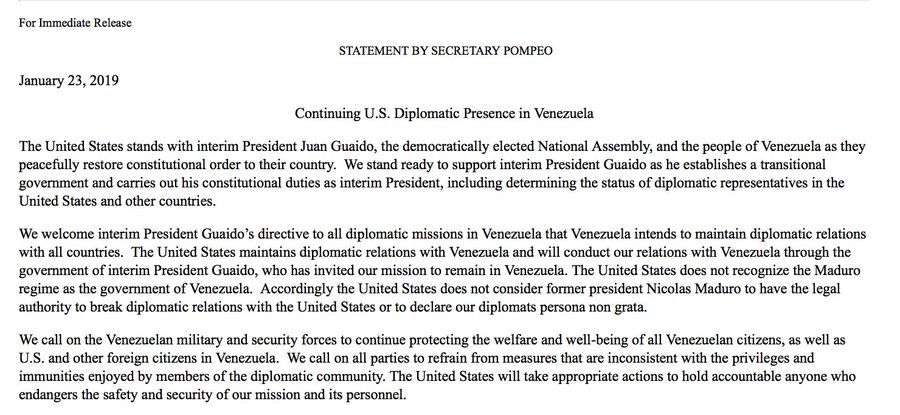 For Immediate Release

STATEMENT BY SECRETARY POMPEO

January 23, 2019

Continuing U.S. Diplomatic Presence in Venezuela

The United States stands with interim President Juan Guaido, the democratically elected National Assembly, and the people of Venezuela as they peacefully restore constitutional order to their country. We stand ready to support interim President Guaido as he establishes a transitional government and carries out his constitutional duties as interim President, including determining the status of diplomatic representatives in the United States and other countries.

We welcome interim President Guaido's directive to all diplomatic missions in Venezuela that Venezuela intends to maintain diplomatic relations with all countries. The United States maintains diplomatic relations with Venezuela and will conduct our relations with Venezuela through the government of interim President Guaido, who has invited our mission to remain in Venezuela. The United States does not recognize the Maduro regime as the government of Venezuela. Accordingly the United States does not consider former president Nicolas Maduro to have the legal authority to break diplomatic relations with the United States or to declare our diplomats persona non grata.

We call on the Venezuelan military and security forces to continue protecting the welfare and well-being of all Venezuelan citizens, as well as U.S. and other foreign citizens in Venezuela. We call on all parties to refrain from measures that are inconsistent with the privileges and immunities enjoyed by members of the diplomatic community. The United States will take appropriate actions to hold accountable anyone who endangers the safety and security of our mission and its personnel.